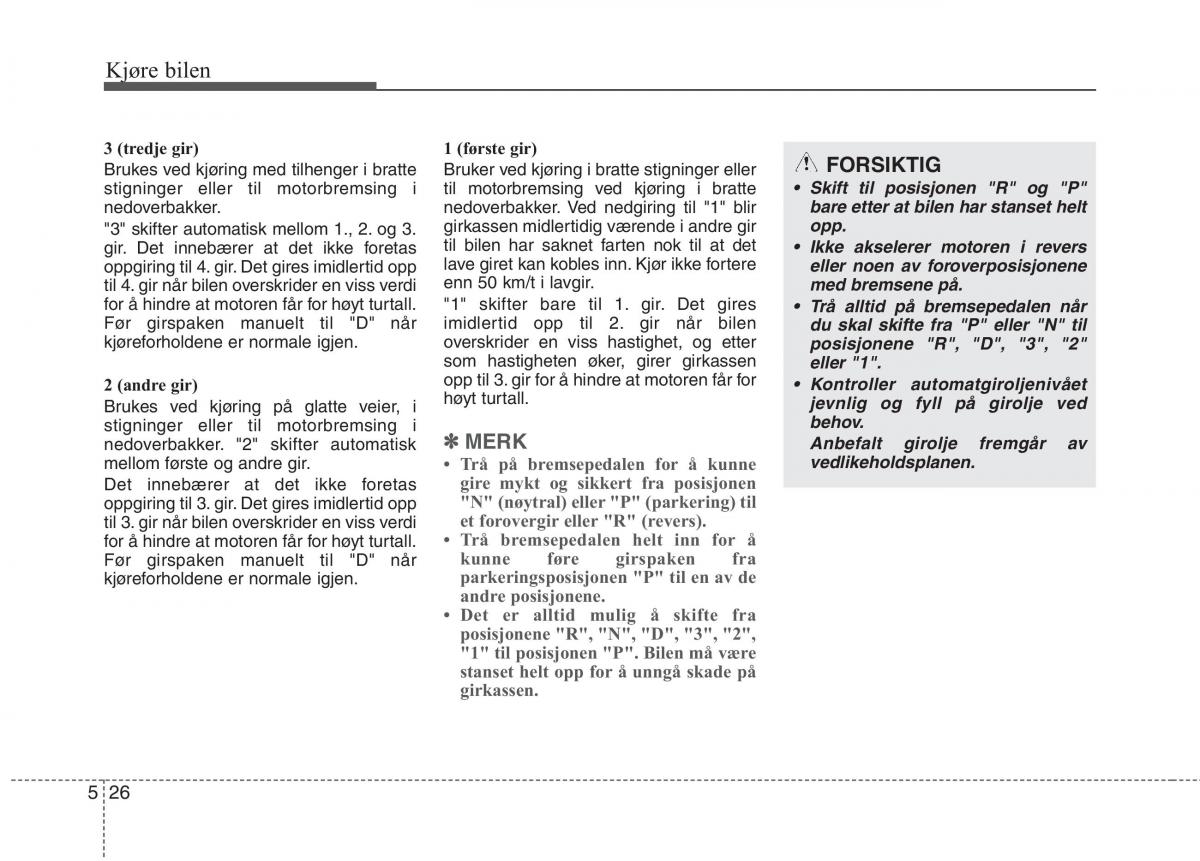 Kjøre bilen

3 (tredje gir)
Brukes ved kjøring med tilhenger i bratte stigninger eller til motorbremsing i nedoverbakker.

"3" skifter automatisk mellom 1., 2. og 3. gir. Det innebærer at det ikke foretas oppgiring til 4. gir. Det gires imidlertid opp til 4. gir når bilen overskrider en viss verdi for å hindre at motoren får for høyt turtall. Før girspaken manuelt til "D" når kjøreforholdene er normale igjen.

2 (andre gir)
Brukes ved kjøring på glatte veier, i stigninger eller til motorbremsing i nedoverbakker. "2" skifter automatisk mellom første og andre gir.

Det innebærer at det ikke foretas oppgiring til 3. gir. Det gires imidlertid opp til 3. gir når bilen overskrider en viss verdi for å hindre at motoren får for høyt turtall. Før girspaken manuelt til "D" når kjøreforholdene er normale igjen.

1 (første gir)
Bruker ved kjøring i bratte stigninger eller til motorbremsing ved kjøring i bratte nedoverbakker. Ved nedgiring til "1" blir girkassen midlertidig værende i andre gir til bilen har saknet farten nok til at det lave giret kan kobles inn. Kjør ikke fortere enn 50 km/t i lavgir.

"1" skifter bare til 1. gir. Det gires imidlertid opp til 2. gir når bilen overskrider en viss hastighet, og etter som hastigheten øker, girer girkassen opp til 3. gir for å hindre at motoren får for høyt turtall.

✽ MERK
• Trå på bremsepedalen for å kunne gire mykt og sikkert fra posisjonen "N" (nøytral) eller "P" (parkering) til et forovergir eller "R" (revers).
• Trå bremsepedalen helt inn for å kunne føre girspaken fra parkeringsposisjonen "P" til en av de andre posisjonene.
• Det er alltid mulig å skifte fra posisjonene "R", "N", "D", "3", "2", "1" til posisjonen "P". Bilen må være stanset helt opp for å unngå skade på girkassen.

FORSIKTIG
• Skift til posisjonen "R" og "P" bare etter at bilen har stanset helt opp.
• Ikke akselerer motoren i revers eller noen av foroverposisjonene med bremsene på.
• Trå alltid på bremsepedalen når du skal skifte fra "P" eller "N" til posisjonene "R", "D", "3", "2" eller "1".
• Kontroller automatgiroljenivået jevnlig og fyll på girolje ved behov.
Anbefalt girolje fremgår av vedlikeholdsplanen.

5 26